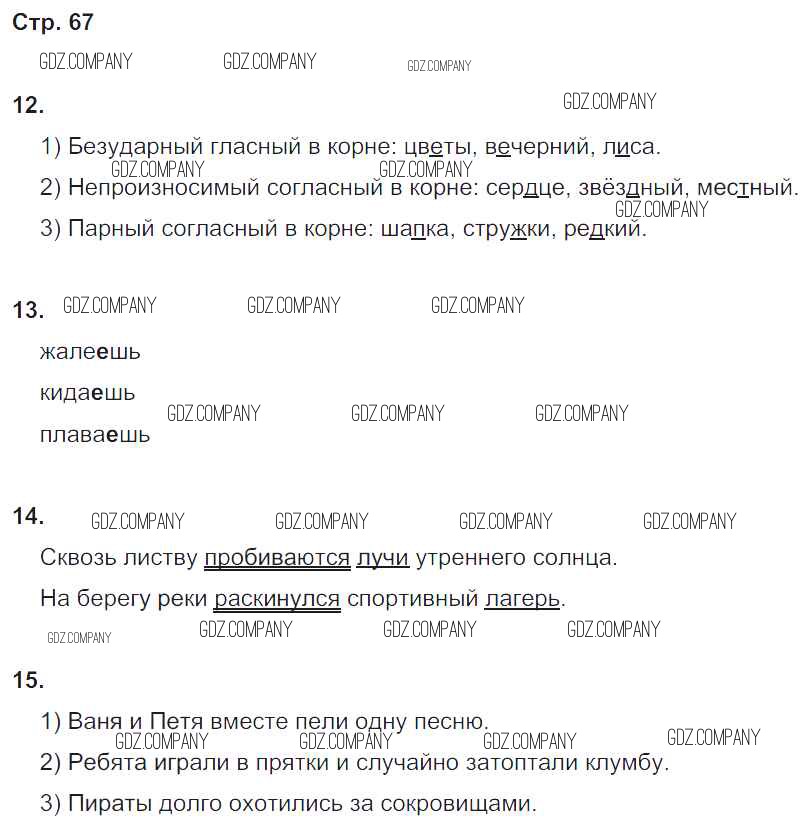 Стр. 67

GDZ.COMPANY GDZ.COMPANY GDZ.COMPANY

12.

GDZ.COMPANY

1) Безударный гласный в корне: цветы, вечерний, лиса.

GDZ.COMPANY GDZ.COMPANY

2) Непроизносимый согласный в корне: сердце, звёздный, местный.

GDZ.COMPANY

3) Парный согласный в корне: шапка, стружки, редкий.

13. GDZ.COMPANY GDZ.COMPANY GDZ.COMPANY

жалеешь

кидаешь

GDZ.COMPANY GDZ.COMPANY GDZ.COMPANY

плаваешь

14. GDZ.COMPANY GDZ.COMPANY GDZ.COMPANY GDZ.COMPANY

Сквозь листву пробиваются лучи утреннего солнца.

На берегу реки раскинулся спортивный лагерь.

GDZ.COMPANY GDZ.COMPANY GDZ.COMPANY GDZ.COMPANY

15.

1) Ваня и Петя вместе пели одну песню.

GDZ.COMPANY GDZ.COMPANY GDZ.COMPANY GDZ.COMPANY

2) Ребята играли в прятки и случайно затоптали клумбу.

3) Пираты долго охотились за сокровищами.